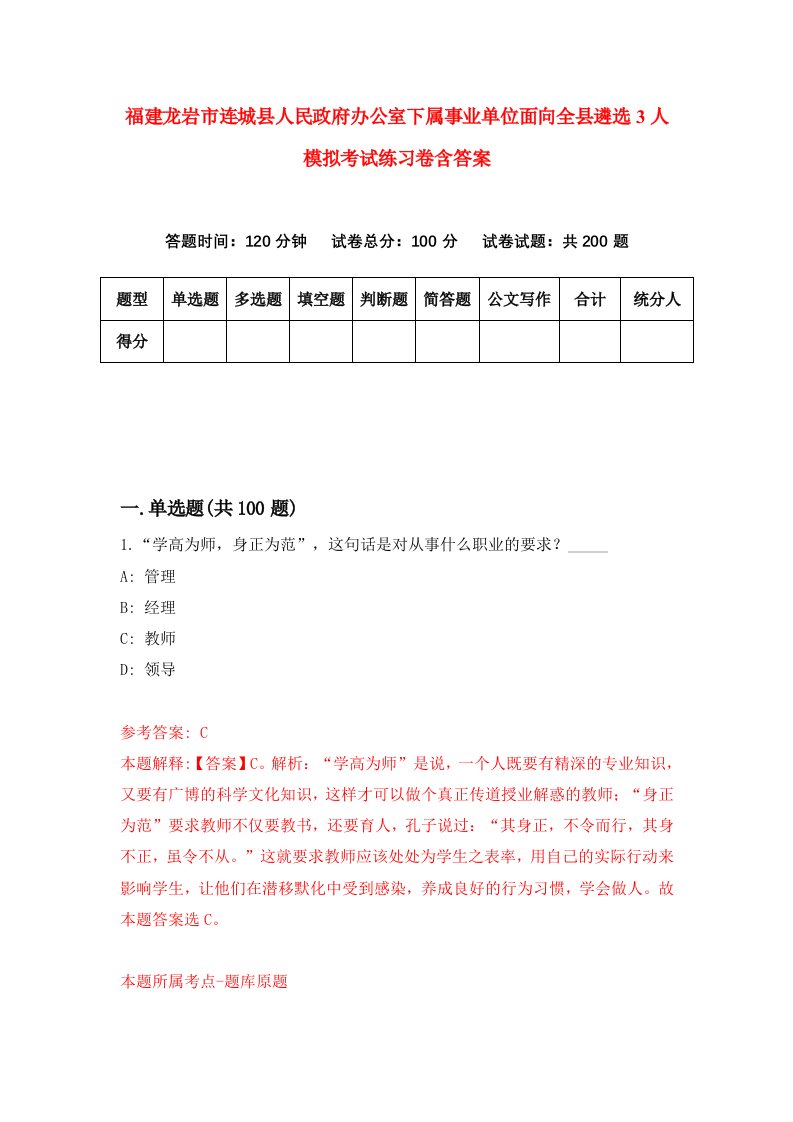 福建龙岩市连城县人民政府办公室下属事业单位面向全县遴选3人模拟考试练习卷含答案

答题时间：120分钟　试卷总分：100分　试卷试题：共200题

| 题型 | 单选题 | 多选题 | 填空题 | 判断题 | 简答题 | 公文写作 | 合计 | 统分人 |
|---|---|---|---|---|---|---|---|---|
| 得分 | | | | | | | | |

一.单选题(共100题)

1.“学高为师，身正为范”，这句话是对从事什么职业的要求？_____

A: 管理

B: 经理

C: 教师

D: 领导

参考答案: C

本题解释:【答案】C。解析：“学高为师”是说，一个人既要有精深的专业知识，又要有广博的科学文化知识，这样才可以做个真正传道授业解惑的教师；“身正为范”要求教师不仅要教书，还要育人，孔子说过：“其身正，不令而行，其身不正，虽令不从。”这就要求教师应该处处为学生之表率，用自己的实际行动来影响学生，让他们在潜移默化中受到感染，养成良好的行为习惯，学会做人。故本题答案选C。

本题所属考点-题库原题